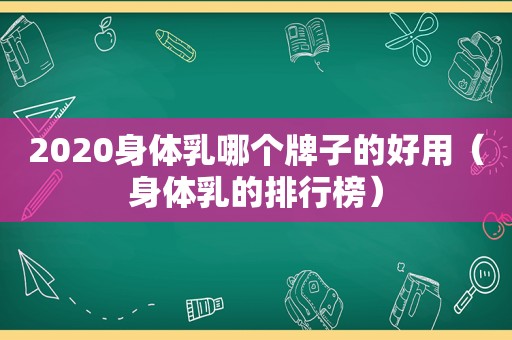 2020身体乳哪个牌子的好用（身体乳的排行榜）